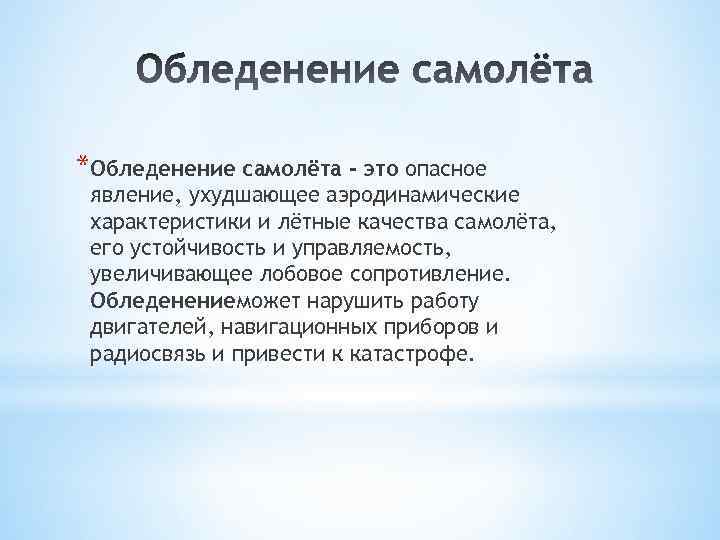 Обледенение самолёта

*Обледенение самолёта - это опасное явление, ухудшающее аэродинамические характеристики и лётные качества самолёта, его устойчивость и управляемость, увеличивающее лобовое сопротивление. Обледенениеможет нарушить работу двигателей, навигационных приборов и радиосвязь и привести к катастрофе.